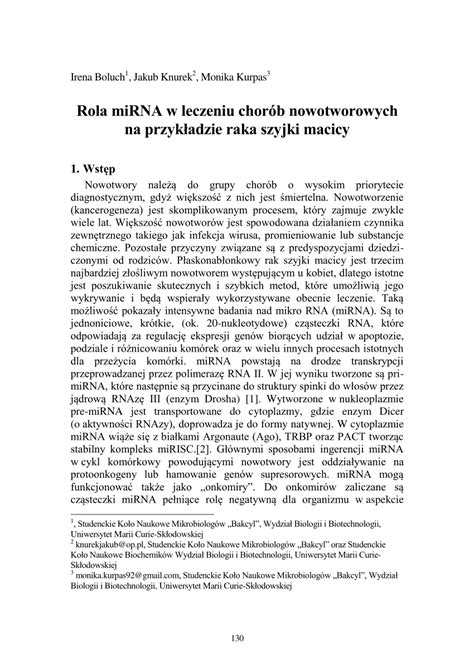 Irena Boluch$^1$, Jakub Knurek$^2$, Monika Kurpas$^3$

Rola miRNA w leczeniu chorób nowotworowych na przykładzie raka szyjki macicy

1. Wstęp

Nowotwory należą do grupy chorób o wysokim priorytecie diagnostycznym, gdyż większość z nich jest śmiertelna. Nowotworzenie (kancerogeneza) jest skomplikowanym procesem, który zajmuje zwykle wiele lat. Większość nowotworów jest spowodowana działaniem czynnika zewnętrznego takiego jak infekcja wirusa, promieniowanie lub substancje chemiczne. Pozostałe przyczyny związane są z predyspozycjami dziedziczonymi od rodziców. Płaskonabłonkowy rak szyjki macicy jest trzecim najbardziej złośliwym nowotworem występującym u kobiet, dlatego istotne jest poszukiwanie skutecznych i szybkich metod, które umożliwią jego wykrywanie i będą wspierały wykorzystywane obecnie leczenie. Taką możliwość pokazały intensywne badania nad mikro RNA (miRNA). Są to jednoniciowe, krótkie, (ok. 20-nukleotydowe) cząsteczki RNA, które odpowiadają za regulację ekspresji genów biorących udział w apoptozie, podziale i różnicowaniu komórek oraz w wielu innych procesach istotnych dla przeżycia komórki. miRNA powstają na drodze transkrypcji przeprowadzanej przez polimerazę RNA II. W jej wyniku tworzone są pri-miRNA, które następnie są przycinane do struktury spinki do włosów przez jądrową RNAzę III (enzym Drosha) [1]. Wytworzone w nukleoplazmie pre-miRNA jest transportowane do cytoplazmy, gdzie enzym Dicer (o aktywności RNAzy), doprowadza je do formy natywnej. W cytoplazmie miRNA wiąże się z białkami Argonaute (Ago), TRBP oraz PACT tworząc stabilny kompleks miRISC.[2]. Głównymi sposobami ingerencji miRNA w cykl komórkowy powodującymi nowotwory jest oddziaływanie na protoonkogeny lub hamowanie genów supresorowych. miRNA mogą funkcjonować także jako „onkomiry". Do onkomirów zaliczane są cząsteczki miRNA pełniące rolę negatywną dla organizmu w aspekcie

$^1$, Studenckie Koło Naukowe Mikrobiologów „Bakcyl", Wydział Biologii i Biotechnologii, Uniwersytet Marii Curie-Skłodowskiej
$^2$ knurekjakub@op.pl, Studenckie Koło Naukowe Mikrobiologów „Bakcyl" oraz Studenckie Koło Naukowe Biochemików Wydział Biologii i Biotechnologii, Uniwersytet Marii Curie-Skłodowskiej
$^3$ monika.kurpas92@gmail.com, Studenckie Koło Naukowe Mikrobiologów „Bakcyl", Wydział Biologii i Biotechnologii, Uniwersytet Marii Curie-Skłodowskiej

130